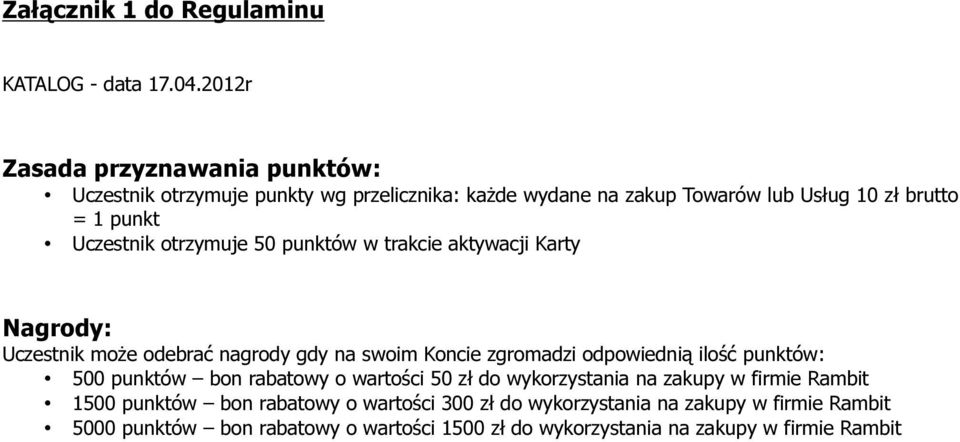 Załącznik 1 do Regulaminu

KATALOG - data 17.04.2012r

Zasada przyznawania punktów:

• Uczestnik otrzymuje punkty wg przelicznika: każde wydane na zakup Towarów lub Usług 10 zł brutto = 1 punkt
• Uczestnik otrzymuje 50 punktów w trakcie aktywacji Karty

Nagrody:

Uczestnik może odebrać nagrody gdy na swoim Koncie zgromadzi odpowiednią ilość punktów:

• 500 punktów – bon rabatowy o wartości 50 zł do wykorzystania na zakupy w firmie Rambit
• 1500 punktów – bon rabatowy o wartości 300 zł do wykorzystania na zakupy w firmie Rambit
• 5000 punktów – bon rabatowy o wartości 1500 zł do wykorzystania na zakupy w firmie Rambit